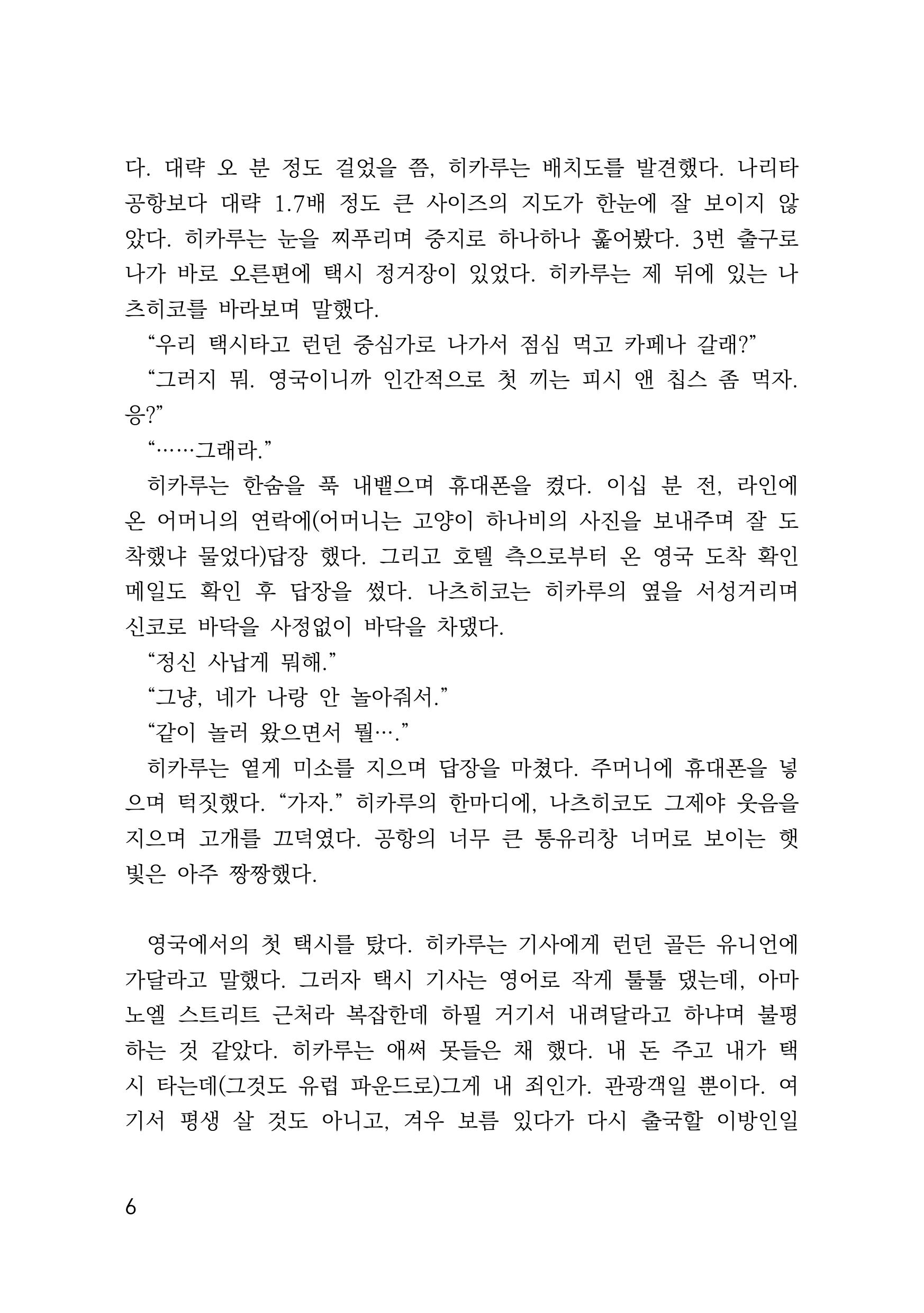 다. 대략 오 분 정도 걸었을 쯤, 히카루는 배치도를 발견했다. 나리타 공항보다 대략 1.7배 정도 큰 사이즈의 지도가 한눈에 잘 보이지 않았다. 히카루는 눈을 찌푸리며 중지로 하나하나 훑어봤다. 3번 출구로 나가 바로 오른편에 택시 정거장이 있었다. 히카루는 제 뒤에 있는 나츠히코를 바라보며 말했다.

“우리 택시타고 런던 중심가로 나가서 점심 먹고 카페나 갈래?”

“그러지 뭐. 영국이니까 인간적으로 첫 끼는 피시 앤 칩스 좀 먹자. 응?”

“……그래라.”

히카루는 한숨을 푹 내뱉으며 휴대폰을 켰다. 이십 분 전, 라인에 온 어머니의 연락에(어머니는 고양이 하나비의 사진을 보내주며 잘 도착했냐 물었다)답장 했다. 그리고 호텔 측으로부터 온 영국 도착 확인 메일도 확인 후 답장을 썼다. 나츠히코는 히카루의 옆을 서성거리며 신코로 바닥을 사정없이 바닥을 차댔다.

“정신 사납게 뭐해.”

“그냥, 네가 나랑 안 놀아줘서.”

“같이 놀러 왔으면서 뭘….”

히카루는 옅게 미소를 지으며 답장을 마쳤다. 주머니에 휴대폰을 넣으며 턱짓했다. “가자.” 히카루의 한마디에, 나츠히코도 그제야 웃음을 지으며 고개를 끄덕였다. 공항의 너무 큰 통유리창 너머로 보이는 햇빛은 아주 짱짱했다.

영국에서의 첫 택시를 탔다. 히카루는 기사에게 런던 골든 유니언에 가달라고 말했다. 그러자 택시 기사는 영어로 작게 툴툴 댔는데, 아마 노엘 스트리트 근처라 복잡한데 하필 거기서 내려달라고 하냐며 불평하는 것 같았다. 히카루는 애써 못들은 채 했다. 내 돈 주고 내가 택시 타는데(그것도 유럽 파운드로)그게 내 죄인가. 관광객일 뿐이다. 여기서 평생 살 것도 아니고, 겨우 보름 있다가 다시 출국할 이방인일

6